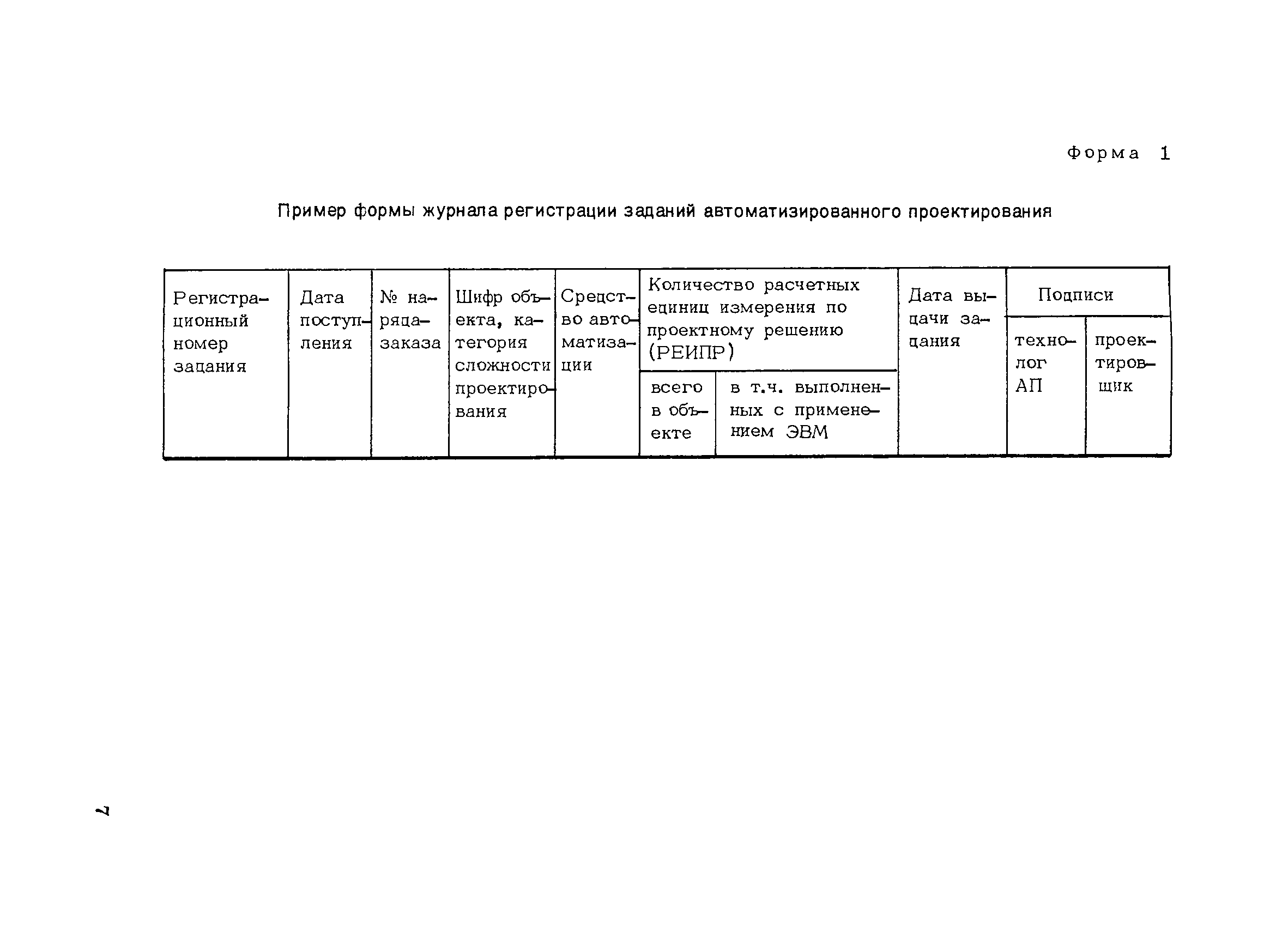 Форма 1

Пример формы журнала регистрации заданий автоматизированного проектирования

| Регистрационный номер задания | Дата поступления | № наряда-заказа | Шифр объекта, категория сложности проектирования | Средство автоматизации | Количество расчетных единиц измерения по проектному решению (РЕИПР) | | Дата выдачи задания | Подписи | |
|---|---|---|---|---|---|---|---|---|---|
| | | | | | всего в объекте | в т.ч. выполненных с применением ЭВМ | | технолог АП | проектировщик |

7